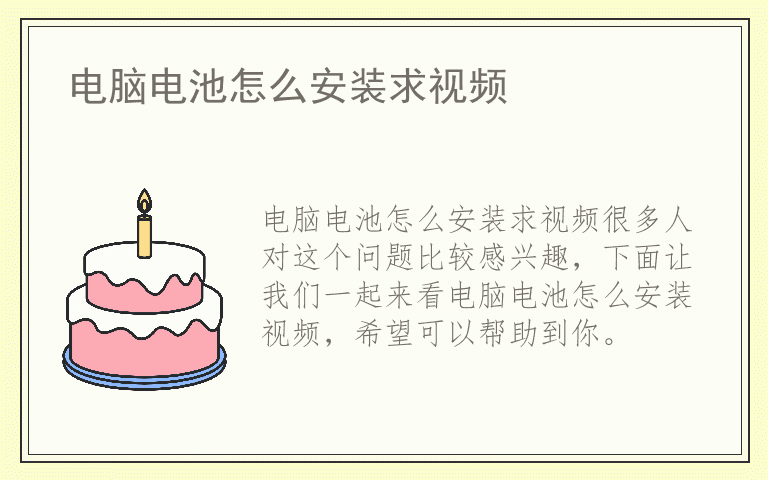 电脑电池怎么安装求视频

电脑电池怎么安装求视频很多人对这个问题比较感兴趣，下面让我们一起来看电脑电池怎么安装视频，希望可以帮助到你。